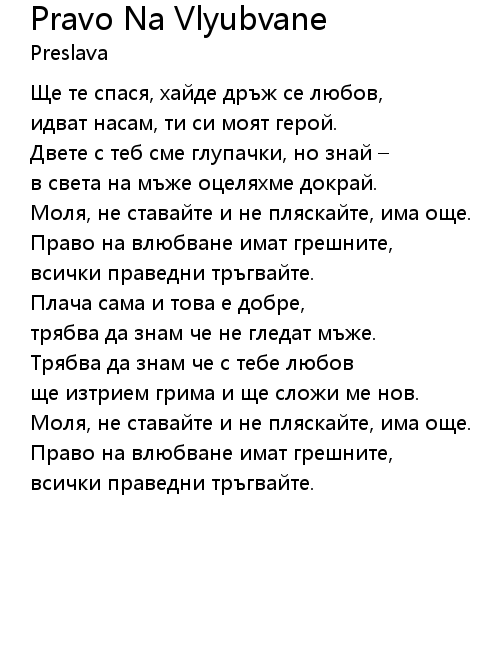 Pravo Na Vlyubvane
Preslava

Ще те спася, хайде дръж се любов,
идват насам, ти си моят герой.
Двете с теб сме глупачки, но знай –
в света на мъже оцеляхме докрай.
Моля, не ставайте и не пляскайте, има още.
Право на влюбване имат грешните,
всички праведни тръгвайте.
Плача сама и това е добре,
трябва да знам че не гледат мъже.
Трябва да знам че с тебе любов
ще изтрием грима и ще сложи ме нов.
Моля, не ставайте и не пляскайте, има още.
Право на влюбване имат грешните,
всички праведни тръгвайте.